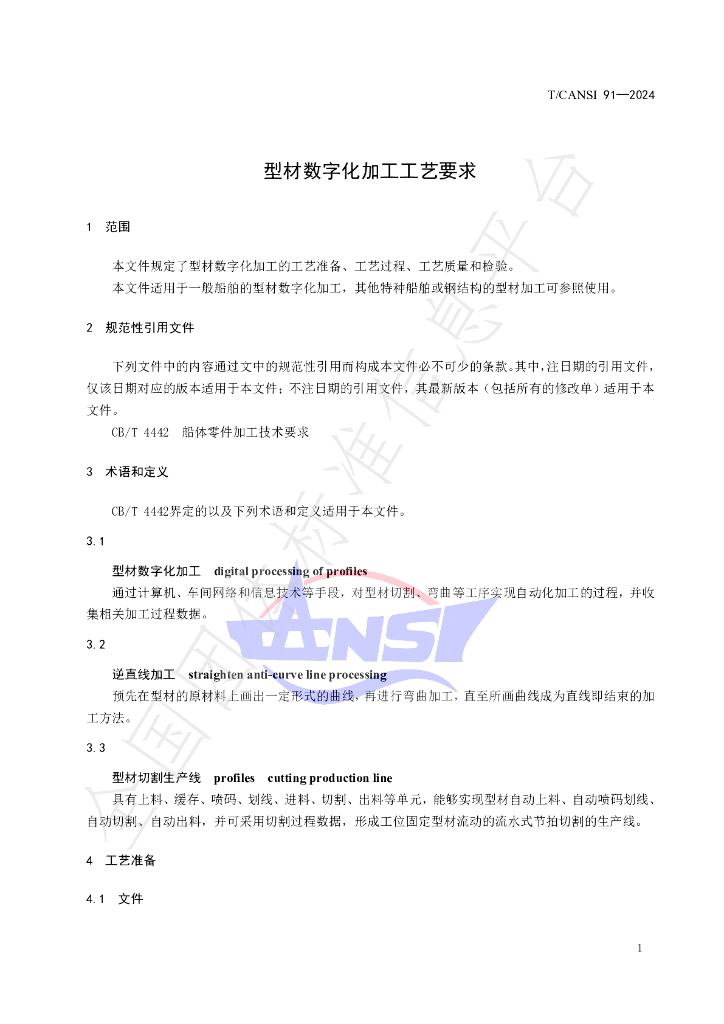 T/CANSI 91—2024

型材数字化加工工艺要求

1 范围

本文件规定了型材数字化加工的工艺准备、工艺过程、工艺质量和检验。

本文件适用于一般船舶的型材数字化加工，其他特种船舶或钢结构的型材加工可参照使用。

2 规范性引用文件

下列文件中的内容通过文中的规范性引用而构成本文件必不可少的条款。其中，注日期的引用文件，仅该日期对应的版本适用于本文件；不注日期的引用文件，其最新版本（包括所有的修改单）适用于本文件。

CB/T 4442 船体零件加工技术要求

3 术语和定义

CB/T 4442界定的以及下列术语和定义适用于本文件。

3.1

型材数字化加工 digital processing of profiles

通过计算机、车间网络和信息技术等手段，对型材切割、弯曲等工序实现自动化加工的过程，并收集相关加工过程数据。

3.2

逆直线加工 straighten anti-curve line processing

预先在型材的原材料上画出一定形式的曲线，再进行弯曲加工，直至所画曲线成为直线即结束的加工方法。

3.3

型材切割生产线 profiles cutting production line

具有上料、缓存、喷码、划线、进料、切割、出料等单元，能够实现型材自动上料、自动喷码划线、自动切割、自动出料，并可采用切割过程数据，形成工位固定型材流动的流水式节拍切割的生产线。

4 工艺准备

4.1 文件

1

CANSI

全国团体标准信息平台